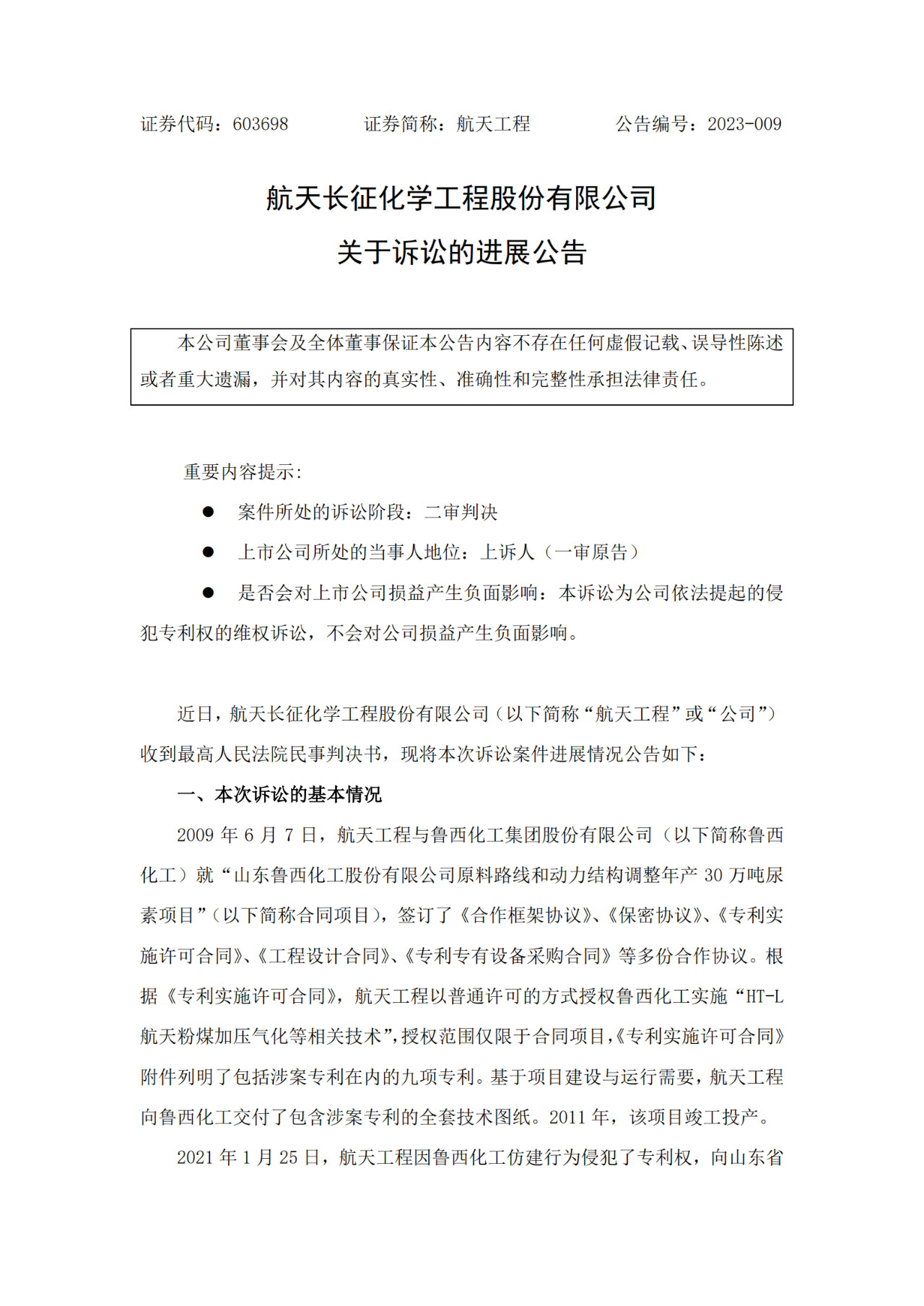 证券代码：603698　　　　证券简称：航天工程　　　　公告编号：2023-009

航天长征化学工程股份有限公司
关于诉讼的进展公告

本公司董事会及全体董事保证本公告内容不存在任何虚假记载、误导性陈述或者重大遗漏，并对其内容的真实性、准确性和完整性承担法律责任。

重要内容提示：

● 案件所处的诉讼阶段：二审判决

● 上市公司所处的当事人地位：上诉人（一审原告）

● 是否会对上市公司损益产生负面影响：本诉讼为公司依法提起的侵犯专利权的维权诉讼，不会对公司损益产生负面影响。

近日，航天长征化学工程股份有限公司（以下简称“航天工程”或“公司”）收到最高人民法院民事判决书，现将本次诉讼案件进展情况公告如下：

一、本次诉讼的基本情况

2009 年 6 月 7 日，航天工程与鲁西化工集团股份有限公司（以下简称鲁西化工）就“山东鲁西化工股份有限公司原料路线和动力结构调整年产 30 万吨尿素项目”（以下简称合同项目），签订了《合作框架协议》、《保密协议》、《专利实施许可合同》、《工程设计合同》、《专利专有设备采购合同》等多份合作协议。根据《专利实施许可合同》，航天工程以普通许可的方式授权鲁西化工实施“HT-L 航天粉煤加压气化等相关技术”，授权范围仅限于合同项目，《专利实施许可合同》附件列明了包括涉案专利在内的九项专利。基于项目建设与运行需要，航天工程向鲁西化工交付了包含涉案专利的全套技术图纸。2011 年，该项目竣工投产。

2021 年 1 月 25 日，航天工程因鲁西化工仿建行为侵犯了专利权，向山东省